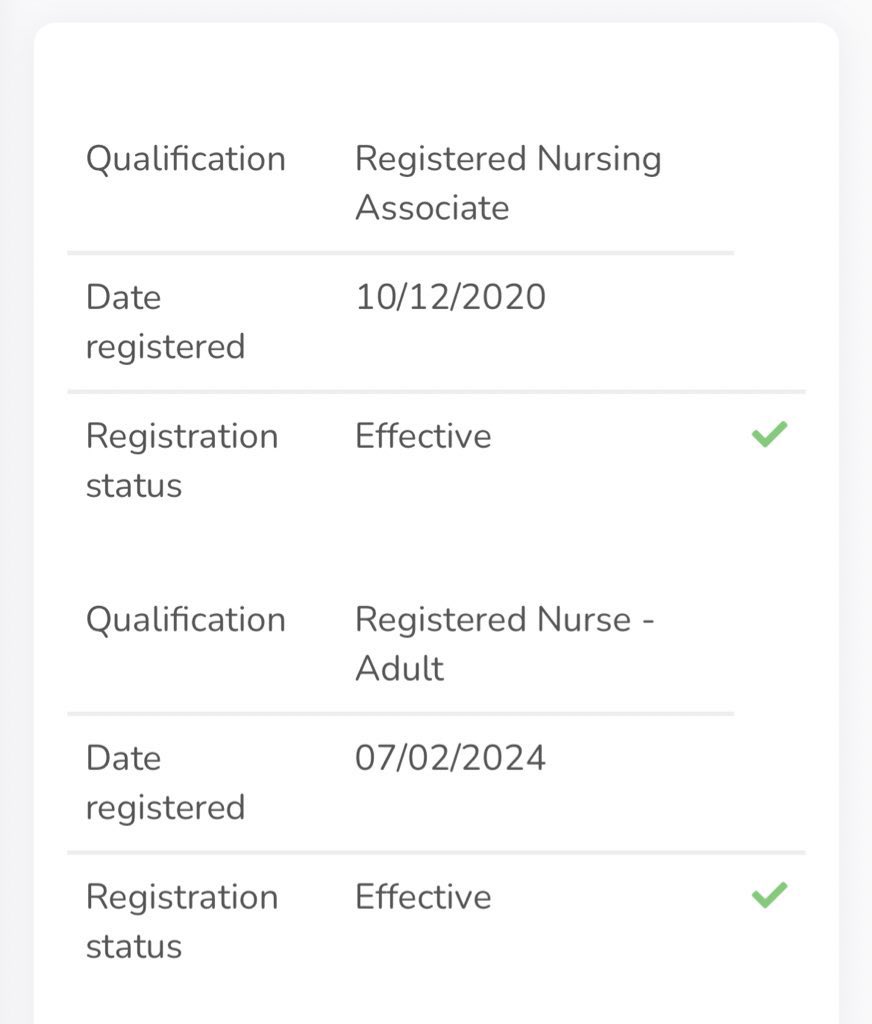 | | |
|---|---|
| Qualification | Registered Nursing Associate |
| Date registered | 10/12/2020 |
| Registration status | Effective |

| | |
|---|---|
| Qualification | Registered Nurse - Adult |
| Date registered | 07/02/2024 |
| Registration status | Effective |